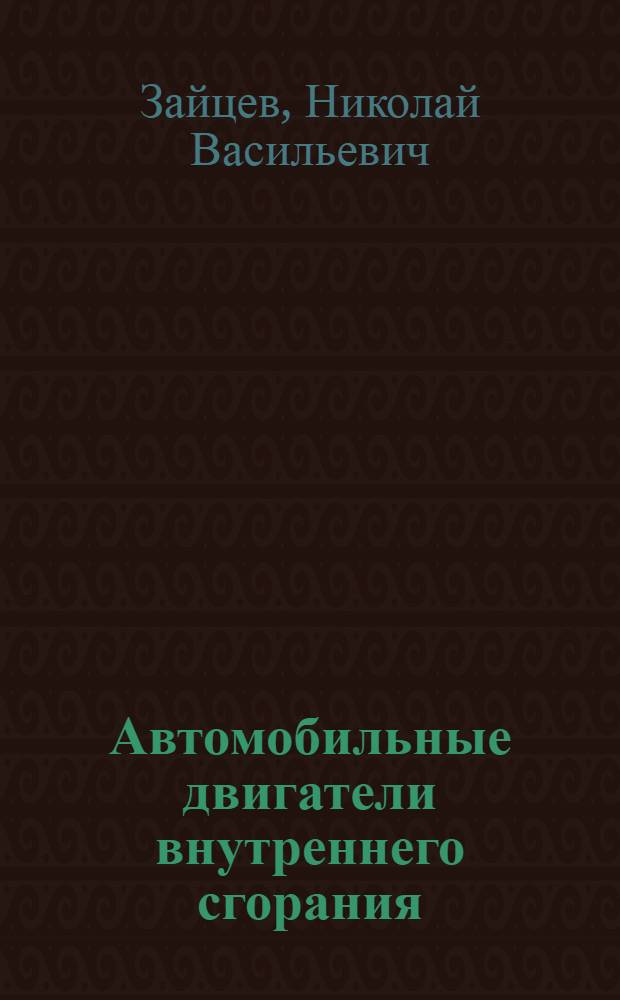 Зайцев, Николай Васильевич

Автомобильные двигатели внутреннего сгорания